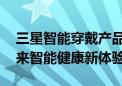 三星智能穿戴产品
来智能健康新体验